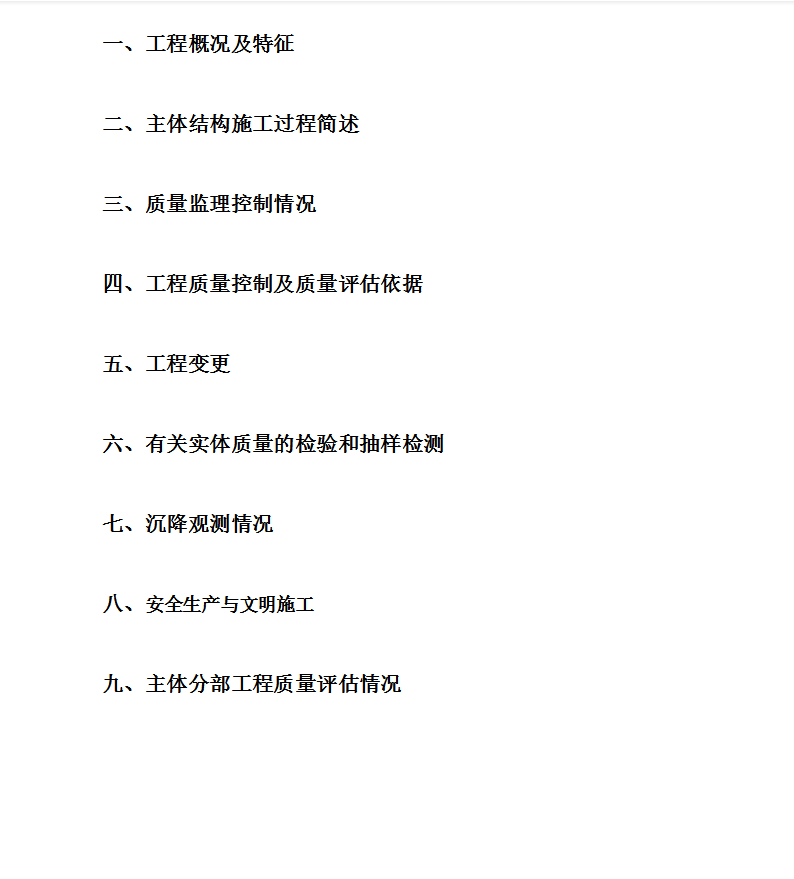 一、工程概况及特征

二、主体结构施工过程简述

三、质量监理控制情况

四、工程质量控制及质量评估依据

五、工程变更

六、有关实体质量的检验和抽样检测

七、沉降观测情况

八、安全生产与文明施工

九、主体分部工程质量评估情况